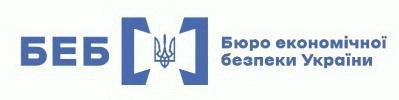 БЕБ

Бюро економічної безпеки України